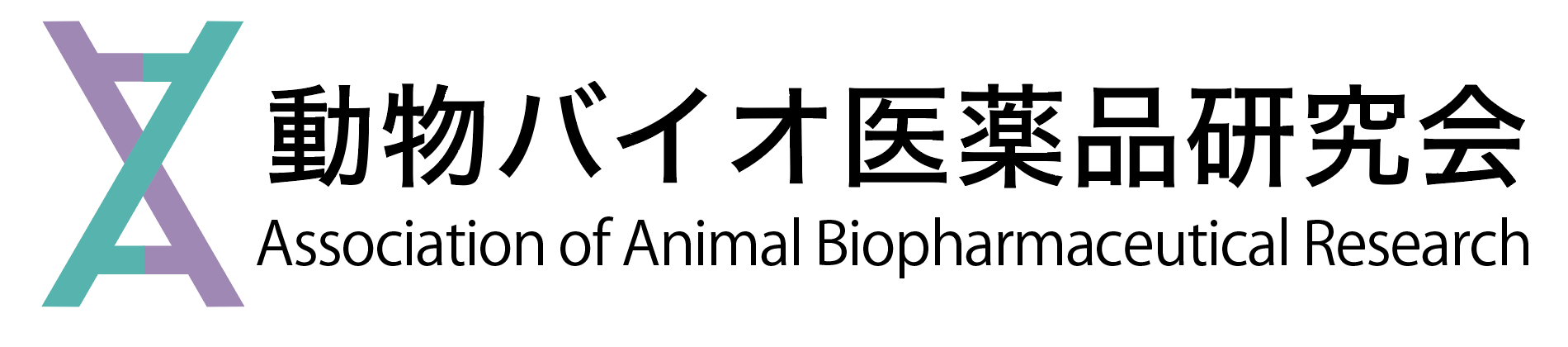 動物バイオ医薬品研究会
Association of Animal Biopharmaceutical Research